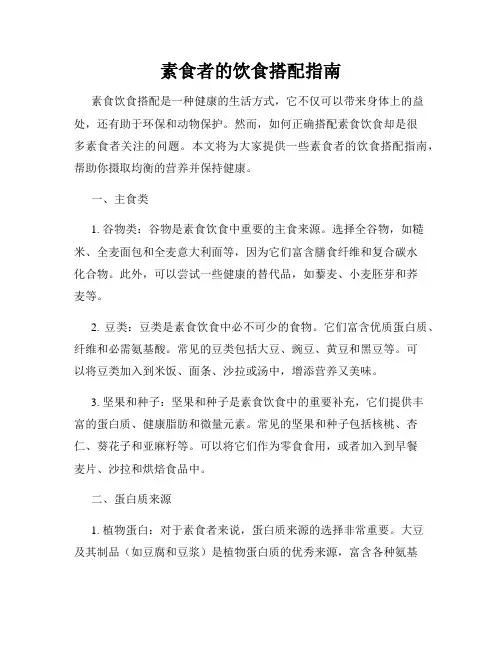 素食者的饮食搭配指南

素食饮食搭配是一种健康的生活方式，它不仅可以带来身体上的益处，还有助于环保和动物保护。然而，如何正确搭配素食饮食却是很多素食者关注的问题。本文将为大家提供一些素食者的饮食搭配指南，帮助你摄取均衡的营养并保持健康。

一、主食类

1. 谷物类：谷物是素食饮食中重要的主食来源。选择全谷物，如糙米、全麦面包和全麦意大利面等，因为它们富含膳食纤维和复合碳水化合物。此外，可以尝试一些健康的替代品，如藜麦、小麦胚芽和荞麦等。

2. 豆类：豆类是素食饮食中必不可少的食物。它们富含优质蛋白质、纤维和必需氨基酸。常见的豆类包括大豆、豌豆、黄豆和黑豆等。可以将豆类加入到米饭、面条、沙拉或汤中，增添营养又美味。

3. 坚果和种子：坚果和种子是素食饮食中的重要补充，它们提供丰富的蛋白质、健康脂肪和微量元素。常见的坚果和种子包括核桃、杏仁、葵花子和亚麻籽等。可以将它们作为零食食用，或者加入到早餐麦片、沙拉和烘焙食品中。

二、蛋白质来源

1. 植物蛋白：对于素食者来说，蛋白质来源的选择非常重要。大豆及其制品（如豆腐和豆浆）是植物蛋白质的优秀来源，富含各种氨基